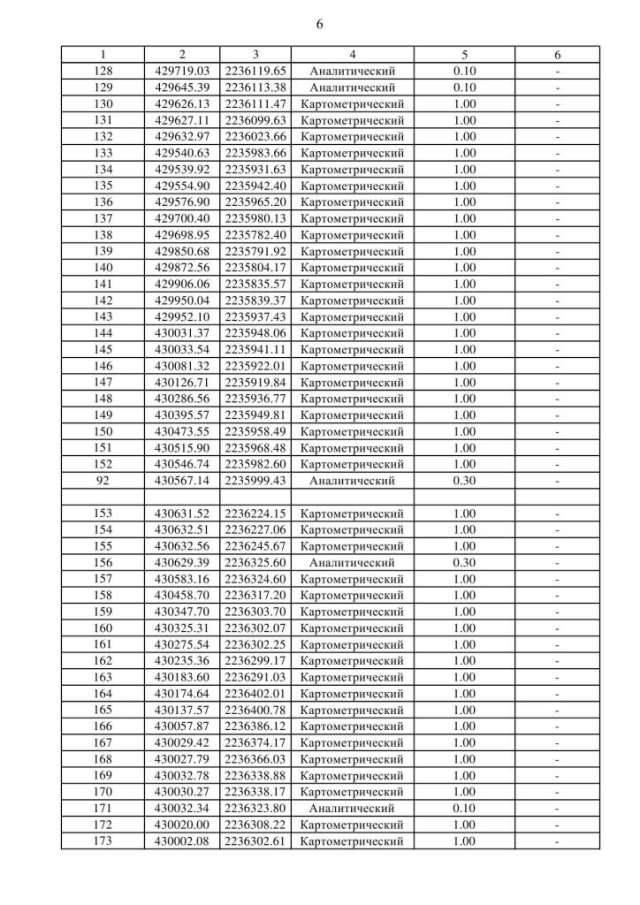 6

| 1 | 2 | 3 | 4 | 5 | 6 |
|---|---|---|---|---|---|
| 128 | 429719.03 | 2236119.65 | Аналитический | 0.10 | - |
| 129 | 429645.39 | 2236113.38 | Аналитический | 0.10 | - |
| 130 | 429626.13 | 2236111.47 | Картометрический | 1.00 | - |
| 131 | 429627.11 | 2236099.63 | Картометрический | 1.00 | - |
| 132 | 429632.97 | 2236023.66 | Картометрический | 1.00 | - |
| 133 | 429540.63 | 2235983.66 | Картометрический | 1.00 | - |
| 134 | 429539.92 | 2235931.63 | Картометрический | 1.00 | - |
| 135 | 429554.90 | 2235942.40 | Картометрический | 1.00 | - |
| 136 | 429576.90 | 2235965.20 | Картометрический | 1.00 | - |
| 137 | 429700.40 | 2235980.13 | Картометрический | 1.00 | - |
| 138 | 429698.95 | 2235782.40 | Картометрический | 1.00 | - |
| 139 | 429850.68 | 2235791.92 | Картометрический | 1.00 | - |
| 140 | 429872.56 | 2235804.17 | Картометрический | 1.00 | - |
| 141 | 429906.06 | 2235835.57 | Картометрический | 1.00 | - |
| 142 | 429950.04 | 2235839.37 | Картометрический | 1.00 | - |
| 143 | 429952.10 | 2235937.43 | Картометрический | 1.00 | - |
| 144 | 430031.37 | 2235948.06 | Картометрический | 1.00 | - |
| 145 | 430033.54 | 2235941.11 | Картометрический | 1.00 | - |
| 146 | 430081.32 | 2235922.01 | Картометрический | 1.00 | - |
| 147 | 430126.71 | 2235919.84 | Картометрический | 1.00 | - |
| 148 | 430286.56 | 2235936.77 | Картометрический | 1.00 | - |
| 149 | 430395.57 | 2235949.81 | Картометрический | 1.00 | - |
| 150 | 430473.55 | 2235958.49 | Картометрический | 1.00 | - |
| 151 | 430515.90 | 2235968.48 | Картометрический | 1.00 | - |
| 152 | 430546.74 | 2235982.60 | Картометрический | 1.00 | - |
| 92 | 430567.14 | 2235999.43 | Аналитический | 0.30 | - |
| | | | | | |
| 153 | 430631.52 | 2236224.15 | Картометрический | 1.00 | - |
| 154 | 430632.51 | 2236227.06 | Картометрический | 1.00 | - |
| 155 | 430632.56 | 2236245.67 | Картометрический | 1.00 | - |
| 156 | 430629.39 | 2236325.60 | Аналитический | 0.30 | - |
| 157 | 430583.16 | 2236324.60 | Картометрический | 1.00 | - |
| 158 | 430458.70 | 2236317.20 | Картометрический | 1.00 | - |
| 159 | 430347.70 | 2236303.70 | Картометрический | 1.00 | - |
| 160 | 430325.31 | 2236302.07 | Картометрический | 1.00 | - |
| 161 | 430275.54 | 2236302.25 | Картометрический | 1.00 | - |
| 162 | 430235.36 | 2236299.17 | Картометрический | 1.00 | - |
| 163 | 430183.60 | 2236291.03 | Картометрический | 1.00 | - |
| 164 | 430174.64 | 2236402.01 | Картометрический | 1.00 | - |
| 165 | 430137.57 | 2236400.78 | Картометрический | 1.00 | - |
| 166 | 430057.87 | 2236386.12 | Картометрический | 1.00 | - |
| 167 | 430029.42 | 2236374.17 | Картометрический | 1.00 | - |
| 168 | 430027.79 | 2236366.03 | Картометрический | 1.00 | - |
| 169 | 430032.78 | 2236338.88 | Картометрический | 1.00 | - |
| 170 | 430030.27 | 2236338.17 | Картометрический | 1.00 | - |
| 171 | 430032.34 | 2236323.80 | Аналитический | 0.10 | - |
| 172 | 430020.00 | 2236308.22 | Картометрический | 1.00 | - |
| 173 | 430002.08 | 2236302.61 | Картометрический | 1.00 | - |